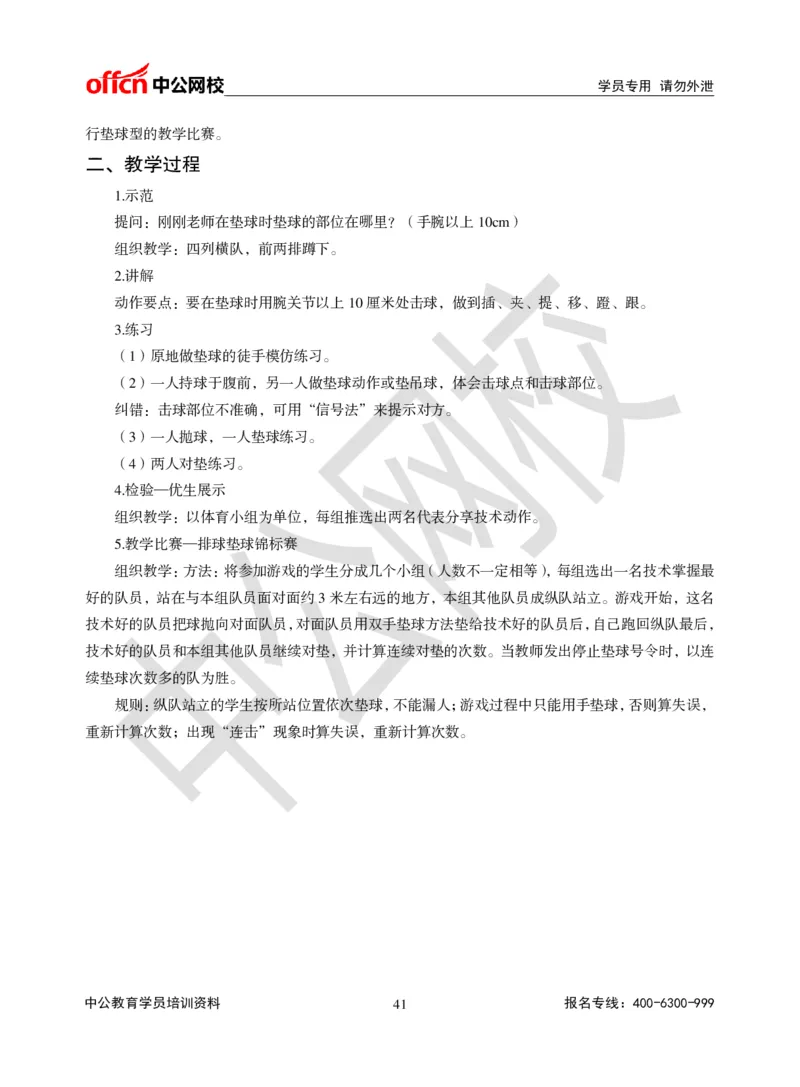 offcn 中公网校

学员专用 请勿外泄

行垫球型的教学比赛。

二、教学过程

1.示范

提问：刚刚老师在垫球时垫球的部位在哪里？（手腕以上 10cm）

组织教学：四列横队，前两排蹲下。

2.讲解

动作要点：要在垫球时用腕关节以上 10 厘米处击球，做到插、夹、提、移、蹬、跟。

3.练习

（1）原地做垫球的徒手模仿练习。

（2）一人持球于腹前，另一人做垫球动作或垫吊球，体会击球点和击球部位。

纠错：击球部位不准确，可用“信号法”来提示对方。

（3）一人抛球，一人垫球练习。

（4）两人对垫练习。

4.检验—优生展示

组织教学：以体育小组为单位，每组推选出两名代表分享技术动作。

5.教学比赛—排球垫球锦标赛

组织教学：方法：将参加游戏的学生分成几个小组（人数不一定相等），每组选出一名技术掌握最好的队员，站在与本组队员面对面约 3 米左右远的地方，本组其他队员成纵队站立。游戏开始，这名技术好的队员把球抛向对面队员，对面队员用双手垫球方法垫给技术好的队员后，自己跑回纵队最后，技术好的队员和本组其他队员继续对垫，并计算连续对垫的次数。当教师发出停止垫球号令时，以连续垫球次数多的队为胜。

规则：纵队站立的学生按所站位置依次垫球，不能漏人；游戏过程中只能用手垫球，否则算失误，重新计算次数；出现“连击”现象时算失误，重新计算次数。

中公网校

中公教育学员培训资料

41

报名专线：400-6300-999